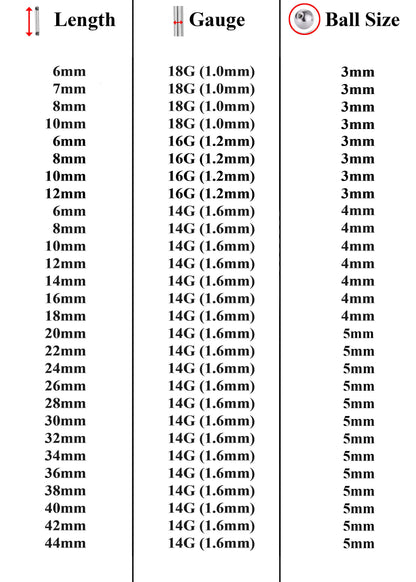 | Length | Gauge | Ball Size |
|---|---|---|
| 6mm | 18G (1.0mm) | 3mm |
| 7mm | 18G (1.0mm) | 3mm |
| 8mm | 18G (1.0mm) | 3mm |
| 10mm | 18G (1.0mm) | 3mm |
| 6mm | 16G (1.2mm) | 3mm |
| 8mm | 16G (1.2mm) | 3mm |
| 10mm | 16G (1.2mm) | 3mm |
| 12mm | 16G (1.2mm) | 3mm |
| 6mm | 14G (1.6mm) | 4mm |
| 8mm | 14G (1.6mm) | 4mm |
| 10mm | 14G (1.6mm) | 4mm |
| 12mm | 14G (1.6mm) | 4mm |
| 14mm | 14G (1.6mm) | 4mm |
| 16mm | 14G (1.6mm) | 4mm |
| 18mm | 14G (1.6mm) | 4mm |
| 20mm | 14G (1.6mm) | 5mm |
| 22mm | 14G (1.6mm) | 5mm |
| 24mm | 14G (1.6mm) | 5mm |
| 26mm | 14G (1.6mm) | 5mm |
| 28mm | 14G (1.6mm) | 5mm |
| 30mm | 14G (1.6mm) | 5mm |
| 32mm | 14G (1.6mm) | 5mm |
| 34mm | 14G (1.6mm) | 5mm |
| 36mm | 14G (1.6mm) | 5mm |
| 38mm | 14G (1.6mm) | 5mm |
| 40mm | 14G (1.6mm) | 5mm |
| 42mm | 14G (1.6mm) | 5mm |
| 44mm | 14G (1.6mm) | 5mm |